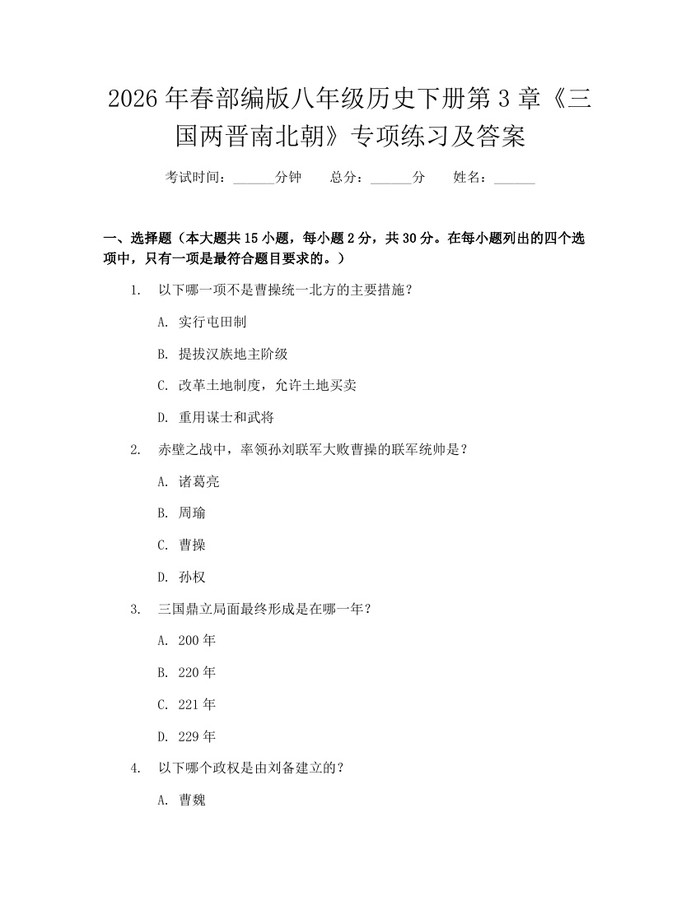 2026年春部编版八年级历史下册第3章《三国两晋南北朝》专项练习及答案

考试时间：____分钟 总分：____分 姓名：____

一、选择题（本大题共15小题，每小题2分，共30分。在每小题列出的四个选项中，只有一项是最符合题目要求的。）

1. 以下哪一项不是曹操统一北方的主要措施？

A. 实行屯田制

B. 提拔汉族地主阶级

C. 改革土地制度，允许土地买卖

D. 重用谋士和武将

2. 赤壁之战中，率领孙刘联军大败曹操的联军统帅是？

A. 诸葛亮

B. 周瑜

C. 曹操

D. 孙权

3. 三国鼎立局面最终形成是在哪一年？

A. 200年

B. 220年

C. 221年

D. 229年

4. 以下哪个政权是由刘备建立的？

A. 曹魏